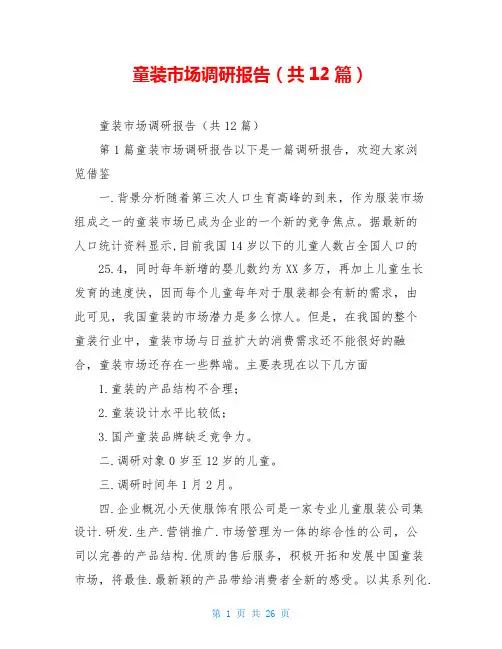 童装市场调研报告（共12篇）

童装市场调研报告（共12篇）

第1篇童装市场调研报告以下是一篇调研报告，欢迎大家浏览借鉴

一.背景分析随着第三次人口生育高峰的到来，作为服装市场组成之一的童装市场已成为企业的一个新的竞争焦点。据最新的人口统计资料显示,目前我国14岁以下的儿童人数占全国人口的 25.4，同时每年新增的婴儿数约为XX多万，再加上儿童生长发育的速度快，因而每个儿童每年对于服装都会有新的需求，由此可见，我国童装的市场潜力是多么惊人。但是，在我国的整个童装行业中，童装市场与日益扩大的消费需求还不能很好的融合，童装市场还存在一些弊端。主要表现在以下几方面

1.童装的产品结构不合理；

2.童装设计水平比较低；

3.国产童装品牌缺乏竞争力。

二.调研对象0岁至12岁的儿童。

三.调研时间年1月2月。

四.企业概况小天使服饰有限公司是一家专业儿童服装公司集设计.研发.生产.营销推广.市场管理为一体的综合性的公司，公司以完善的产品结构.优质的售后服务，积极开拓和发展中国童装市场，将最佳.最新颖的产品带给消费者全新的感受。以其系列化.

第 1 页 共 26 页